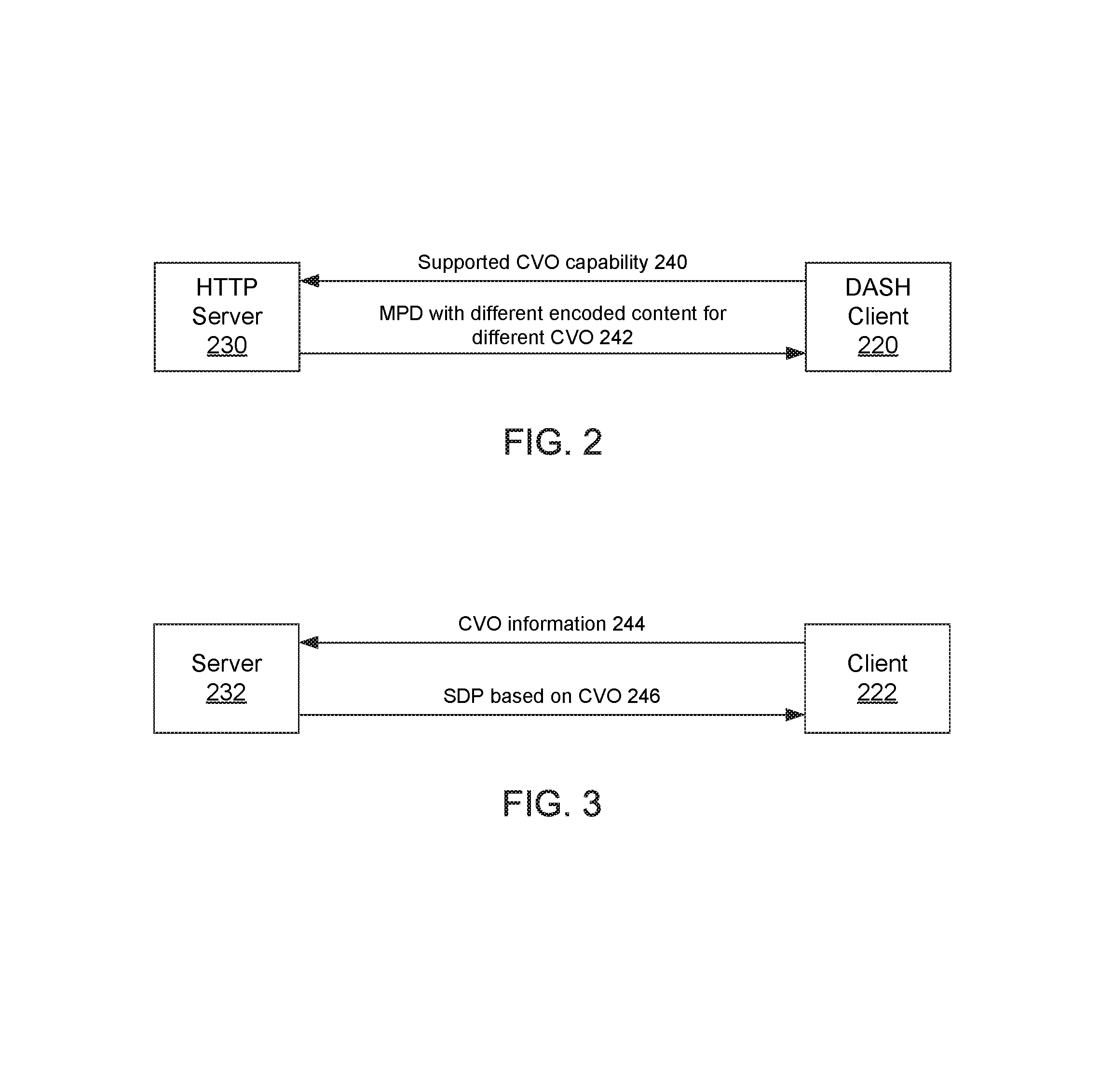 HTTP Server 230

Supported CVO capability 240

MPD with different encoded content for different CVO 242

DASH Client 220

FIG. 2

Server 232

CVO information 244

SDP based on CVO 246

Client 222

FIG. 3